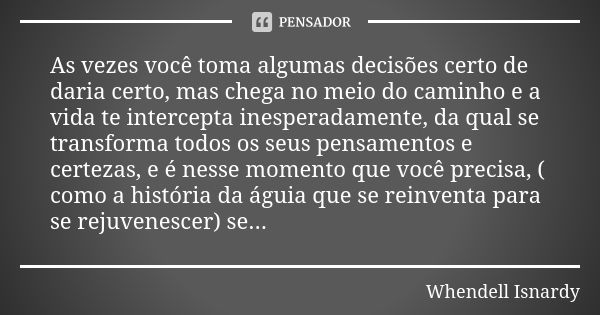 PENSADOR

As vezes você toma algumas decisões certo de daria certo, mas chega no meio do caminho e a vida te intercepta inesperadamente, da qual se transforma todos os seus pensamentos e certezas, e é nesse momento que você precisa, ( como a história da águia que se reinventa para se rejuvenescer) se...

Whendell Isnardy